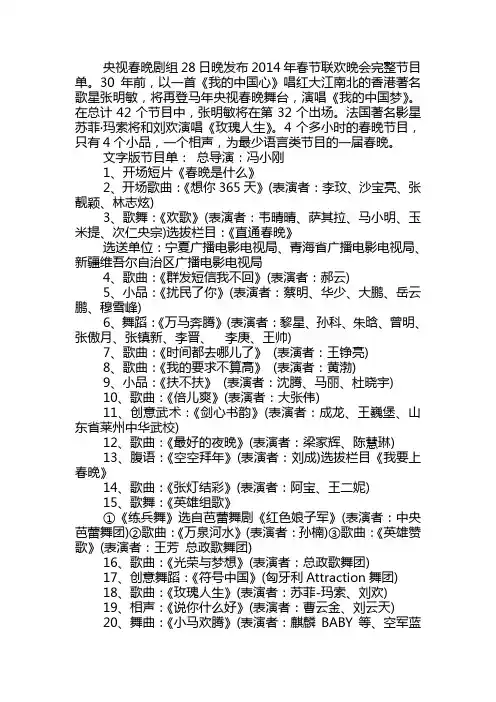 央视春晚剧组 28 日晚发布 2014 年春节联欢晚会完整节目单。30 年前，以一首《我的中国心》唱红大江南北的香港著名歌星张明敏，将再登马年央视春晚舞台，演唱《我的中国梦》。在总计 42 个节目中，张明敏将在第 32 个出场。法国著名影星苏菲·玛索将和刘欢演唱《玫瑰人生》。4 个多小时的春晚节目，只有 4 个小品，一个相声，为最少语言类节目的一届春晚。

文字版节目单： 总导演：冯小刚

1、开场短片《春晚是什么》

2、开场歌曲：《想你 365 天》(表演者：李玟、沙宝亮、张靓颖、林志炫)

3、歌舞：《欢歌》(表演者：韦晴晴、萨其拉、马小明、玉米提、次仁央宗)选拔栏目：《直通春晚》

选送单位：宁夏广播电影电视局、青海省广播电影电视局、新疆维吾尔自治区广播电影电视局

4、歌曲：《群发短信我不回》(表演者：郝云)

5、小品：《扰民了你》(表演者：蔡明、华少、大鹏、岳云鹏、穆雪峰)

6、舞蹈：《万马奔腾》(表演者：黎星、孙科、朱晗、曾明、张傲月、张镇新、李晋、 李庚、王帅)

7、歌曲：《时间都去哪儿了》 (表演者：王铮亮)

8、歌曲：《我的要求不算高》 (表演者：黄渤)

9、小品：《扶不扶》 (表演者：沈腾、马丽、杜晓宇)

10、歌曲：《倍儿爽》(表演者：大张伟)

11、创意武术：《剑心书韵》(表演者：成龙、王巍堡、山东省莱州中华武校)

12、歌曲：《最好的夜晚》(表演者：梁家辉、陈慧琳)

13、腹语：《空空拜年》(表演者：刘成)选拔栏目《我要上春晚》

14、歌曲：《张灯结彩》(表演者：阿宝、王二妮)

15、歌舞：《英雄组歌》

①《练兵舞》选自芭蕾舞剧《红色娘子军》(表演者：中央芭蕾舞团)②歌曲：《万泉河水》(表演者：孙楠)③歌曲：《英雄赞歌》(表演者：王芳 总政歌舞团)

16、歌曲：《光荣与梦想》(表演者：总政歌舞团)

17、创意舞蹈：《符号中国》(匈牙利 Attraction 舞团)

18、歌曲：《玫瑰人生》(表演者：苏菲-玛索、刘欢)

19、相声：《说你什么好》(表演者：曹云金、刘云天)

20、舞曲：《小马欢腾》(表演者：麒麟 BABY 等、空军蓝